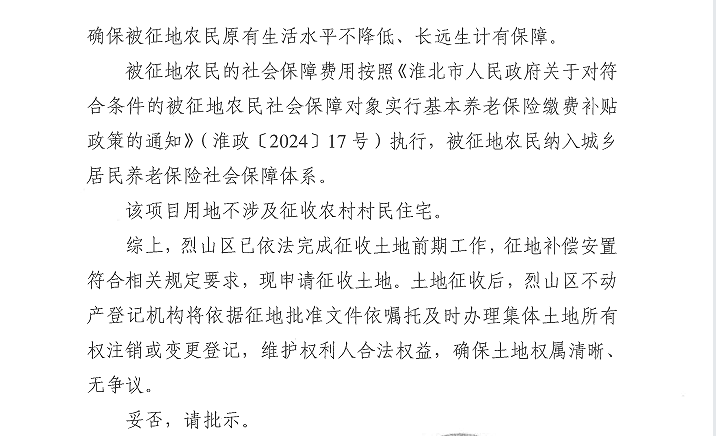 确保被征地农民原有生活水平不降低、长远生计有保障。

被征地农民的社会保障费用按照《淮北市人民政府关于对符合条件的被征地农民社会保障对象实行基本养老保险缴费补贴政策的通知》（淮政〔2024〕17号）执行，被征地农民纳入城乡居民养老保险社会保障体系。

该项目用地不涉及征收农村村民住宅。

综上，烈山区已依法完成征收土地前期工作，征地补偿安置符合相关规定要求，现申请征收土地。土地征收后，烈山区不动产登记机构将依据征地批准文件依嘱托及时办理集体土地所有权注销或变更登记，维护权利人合法权益，确保土地权属清晰、无争议。

妥否，请批示。